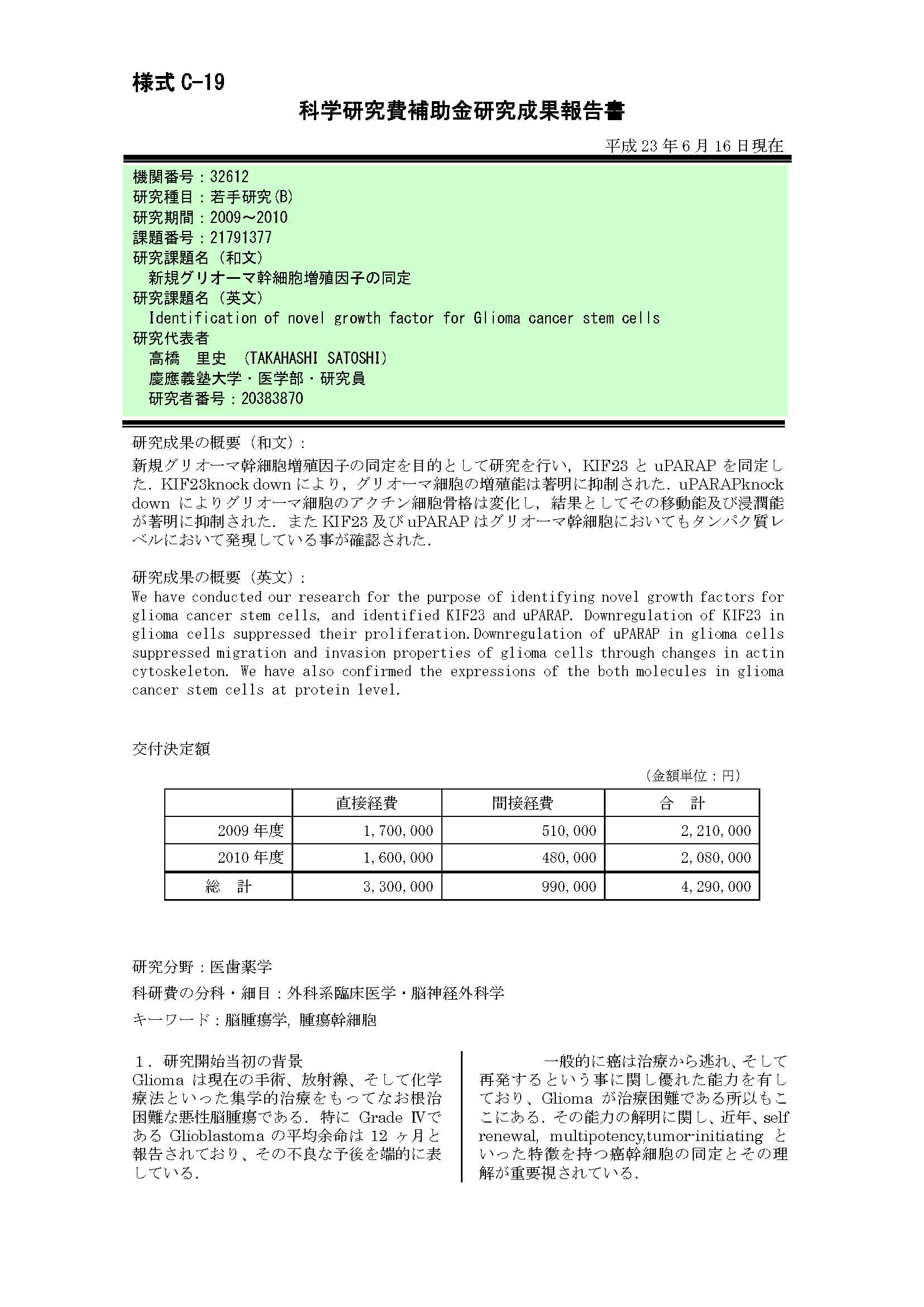 様式 C-19

科学研究費補助金研究成果報告書

平成 23 年 6 月 16 日現在

機関番号：32612
研究種目：若手研究(B)
研究期間：2009～2010
課題番号：21791377
研究課題名（和文）
新規グリオーマ幹細胞増殖因子の同定
研究課題名（英文）
Identification of novel growth factor for Glioma cancer stem cells
研究代表者
高橋　里史　(TAKAHASHI SATOSHI)
慶應義塾大学・医学部・研究員
研究者番号：20383870

研究成果の概要（和文）：
新規グリオーマ幹細胞増殖因子の同定を目的として研究を行い，KIF23 と uPARAP を同定した．KIF23knock down により，グリオーマ細胞の増殖能は著明に抑制された．uPARAPknock down によりグリオーマ細胞のアクチン細胞骨格は変化し，結果としてその移動能及び浸潤能が著明に抑制された．また KIF23 及び uPARAP はグリオーマ幹細胞においてもタンパク質レベルにおいて発現している事が確認された．

研究成果の概要（英文）：
We have conducted our research for the purpose of identifying novel growth factors for glioma cancer stem cells, and identified KIF23 and uPARAP. Downregulation of KIF23 in glioma cells suppressed their proliferation.Downregulation of uPARAP in glioma cells suppressed migration and invasion properties of glioma cells through changes in actin cytoskeleton. We have also confirmed the expressions of the both molecules in glioma cancer stem cells at protein level.

交付決定額

（金額単位：円）

| | 直接経費 | 間接経費 | 合　計 |
|---|---|---|---|
| 2009 年度 | 1,700,000 | 510,000 | 2,210,000 |
| 2010 年度 | 1,600,000 | 480,000 | 2,080,000 |
| 総　計 | 3,300,000 | 990,000 | 4,290,000 |

研究分野：医歯薬学
科研費の分科・細目：外科系臨床医学・脳神経外科学
キーワード：脳腫瘍学, 腫瘍幹細胞

１．研究開始当初の背景
Glioma は現在の手術、放射線、そして化学療法といった集学的治療をもってなお根治困難な悪性脳腫瘍である．特に Grade Ⅳである Glioblastoma の平均余命は 12 ヶ月と報告されており、その不良な予後を端的に表している．

一般的に癌は治療から逃れ、そして再発するという事に関し優れた能力を有しており、Glioma が治療困難である所以もここにある．その能力の解明に関し、近年、self renewal, multipotency,tumor-initiating といった特徴を持つ癌幹細胞の同定とその理解が重要視されている．